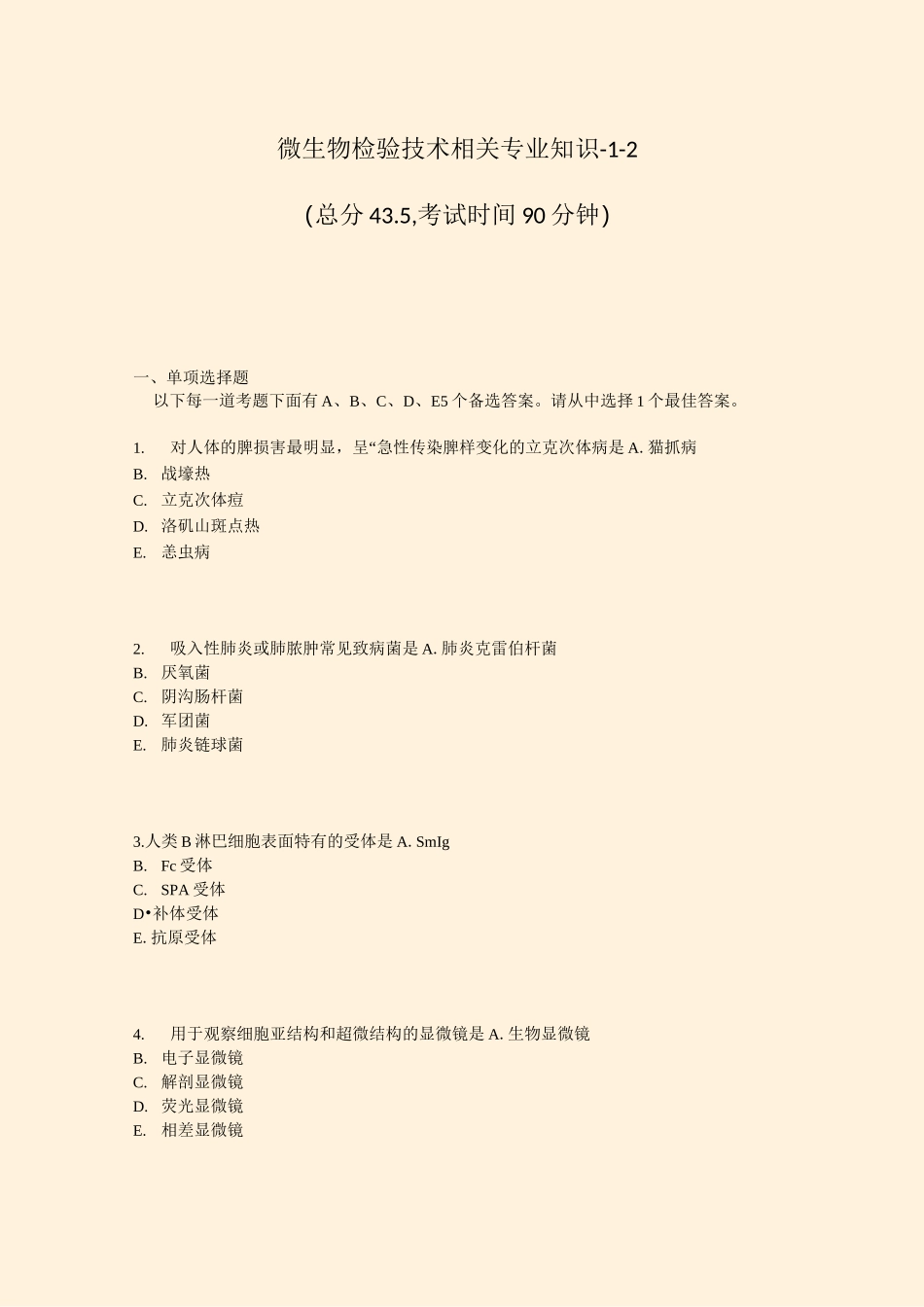 微生物检验技术相关专业知识-1-2

(总分 43.5,考试时间 90 分钟)

一、单项选择题
以下每一道考题下面有 A、B、C、D、E5 个备选答案。请从中选择 1 个最佳答案。

1. 对人体的脾损害最明显，呈“急性传染脾样变化的立克次体病是 A. 猫抓病
B. 战壕热
C. 立克次体痘
D. 洛矶山斑点热
E. 恙虫病

2. 吸入性肺炎或肺脓肿常见致病菌是 A. 肺炎克雷伯杆菌
B. 厌氧菌
C. 阴沟肠杆菌
D. 军团菌
E. 肺炎链球菌

3.人类 B 淋巴细胞表面特有的受体是 A. SmIg
B. Fc 受体
C. SPA 受体
D•补体受体
E. 抗原受体

4. 用于观察细胞亚结构和超微结构的显微镜是 A. 生物显微镜
B. 电子显微镜
C. 解剖显微镜
D. 荧光显微镜
E. 相差显微镜